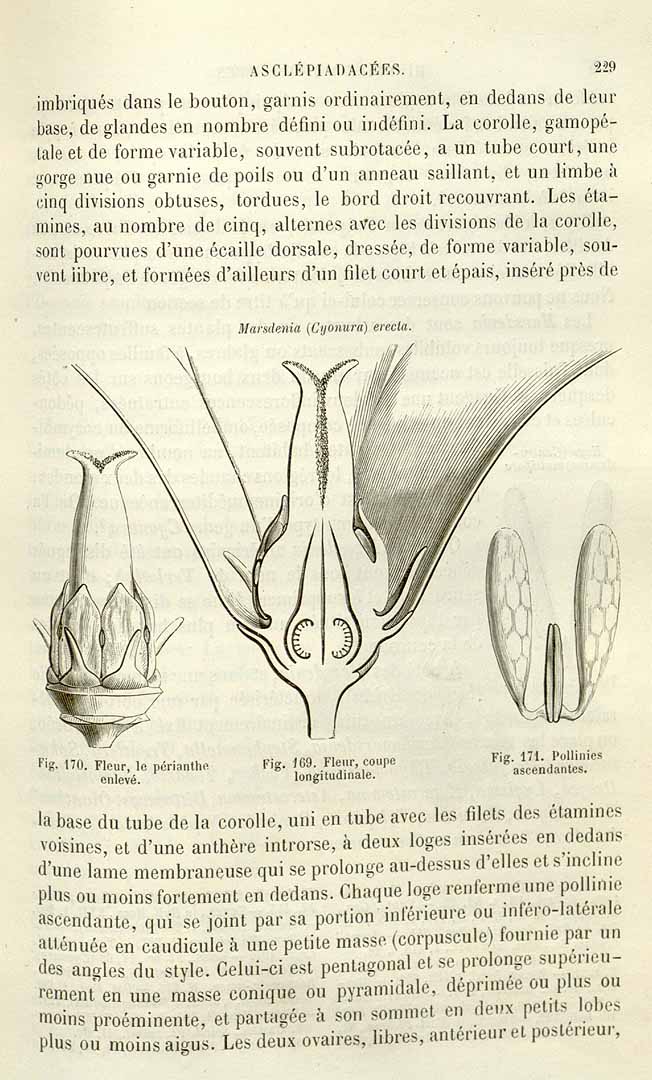 ASCLÉPIADACÉES.

229

imbriqués dans le bouton, garnis ordinairement, en dedans de leur base, de glandes en nombre défini ou indéfini. La corolle, gamopétale et de forme variable, souvent subrotacée, a un tube court, une gorge nue ou garnie de poils ou d'un anneau saillant, et un limbe à cinq divisions obtuses, tordues, le bord droit recouvrant. Les étamines, au nombre de cinq, alternes avec les divisions de la corolle, sont pourvues d'une écaille dorsale, dressée, de forme variable, souvent libre, et formées d'ailleurs d'un filet court et épais, inséré près de

Marsdenia (Cyonura) erecta.

Fig. 170. Fleur, le périanthe enlevé.

Fig. 169. Fleur, coupe longitudinale.

Fig. 171. Pollinies ascendantes.

la base du tube de la corolle, uni en tube avec les filets des étamines voisines, et d'une anthère introrse, à deux loges insérées en dedans d'une lame membraneuse qui se prolonge au-dessus d'elles et s'incline plus ou moins fortement en dedans. Chaque loge renferme une pollinie ascendante, qui se joint par sa portion inférieure ou inféro-latérale atténuée en caudicule à une petite masse (corpuscule) fournie par un des angles du style. Celui-ci est pentagonal et se prolonge supérieurement en une masse conique ou pyramidale, déprimée ou plus ou moins proéminente, et partagée à son sommet en deux petits lobes plus ou moins aigus. Les deux ovaires, libres, antérieur et postérieur,